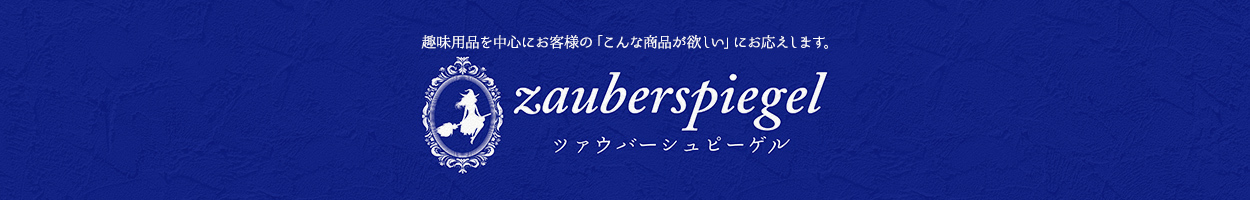 趣味用品を中心にお客様の「こんな商品が欲しい」にお応えします。

zauberspiegel

ツァウバーシュピーゲル